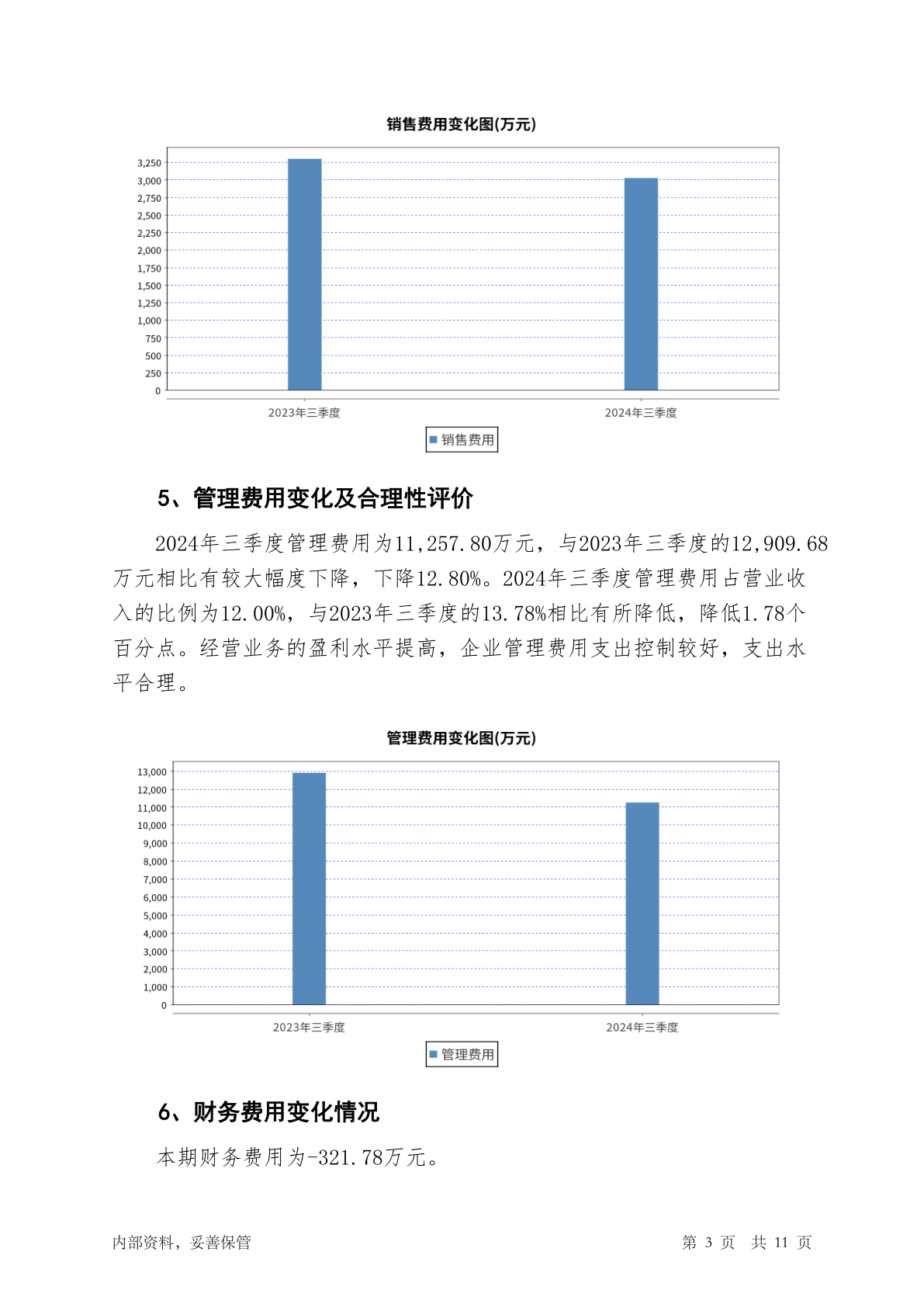 销售费用变化图(万元)

3,250
3,000
2,750
2,500
2,250
2,000
1,750
1,500
1,250
1,000
750
500
250
0

2023年三季度
2024年三季度

销售费用

5、管理费用变化及合理性评价

2024年三季度管理费用为11,257.80万元，与2023年三季度的12,909.68万元相比有较大幅度下降，下降12.80%。2024年三季度管理费用占营业收入的比例为12.00%，与2023年三季度的13.78%相比有所降低，降低1.78个百分点。经营业务的盈利水平提高，企业管理费用支出控制较好，支出水平合理。

管理费用变化图(万元)

13,000
12,000
11,000
10,000
9,000
8,000
7,000
6,000
5,000
4,000
3,000
2,000
1,000
0

2023年三季度
2024年三季度

管理费用

6、财务费用变化情况

本期财务费用为-321.78万元。

内部资料，妥善保管

第 3 页 共 11 页